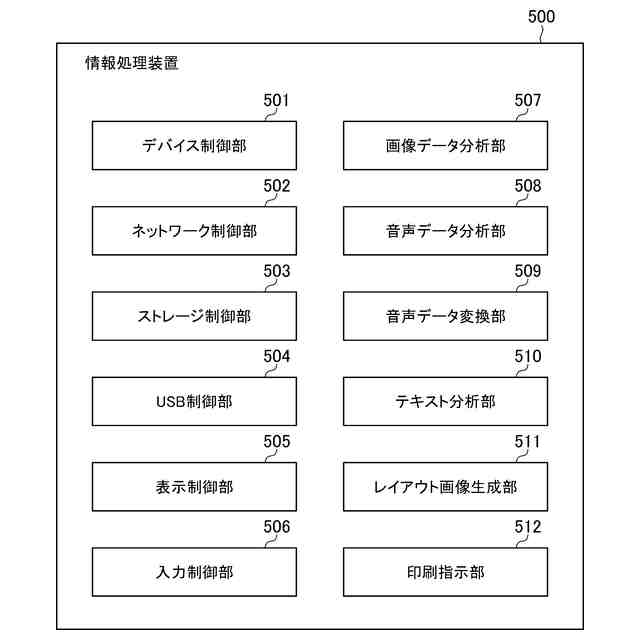 500

情報処理装置

501
デバイス制御部

502
ネットワーク制御部

503
ストレージ制御部

504
USB制御部

505
表示制御部

506
入力制御部

507
画像データ分析部

508
音声データ分析部

509
音声データ変換部

510
テキスト分析部

511
レイアウト画像生成部

512
印刷指示部